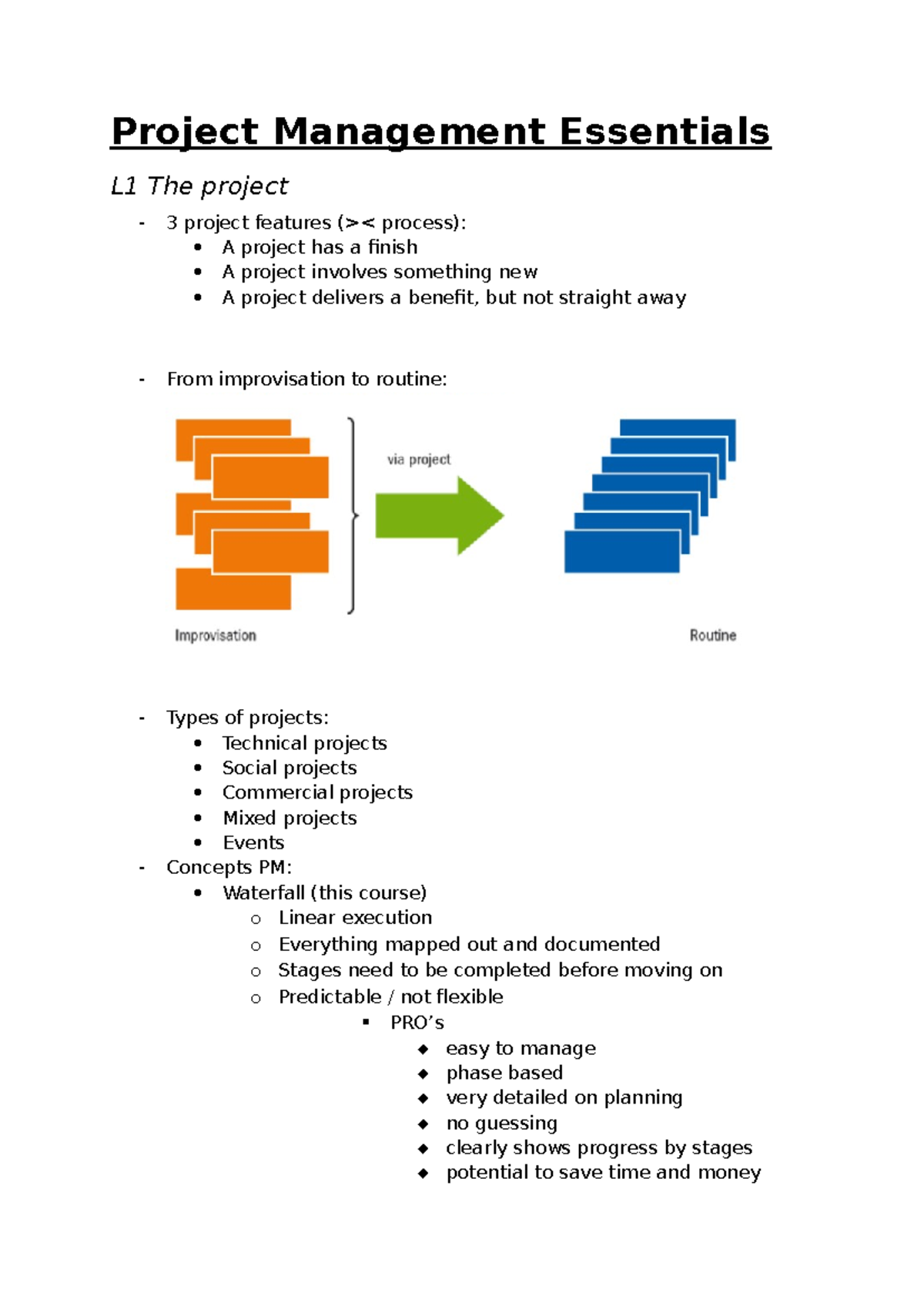 Project Management Essentials

L1 The project

- 3 project features (>< process):
  • A project has a finish
  • A project involves something new
  • A project delivers a benefit, but not straight away

- From improvisation to routine:

via project

Improvisation

Routine

- Types of projects:
  • Technical projects
  • Social projects
  • Commercial projects
  • Mixed projects
  • Events
- Concepts PM:
  • Waterfall (this course)
    o Linear execution
    o Everything mapped out and documented
    o Stages need to be completed before moving on
    o Predictable / not flexible
      ▪ PRO's
        ◆ easy to manage
        ◆ phase based
        ◆ very detailed on planning
        ◆ no guessing
        ◆ clearly shows progress by stages
        ◆ potential to save time and money